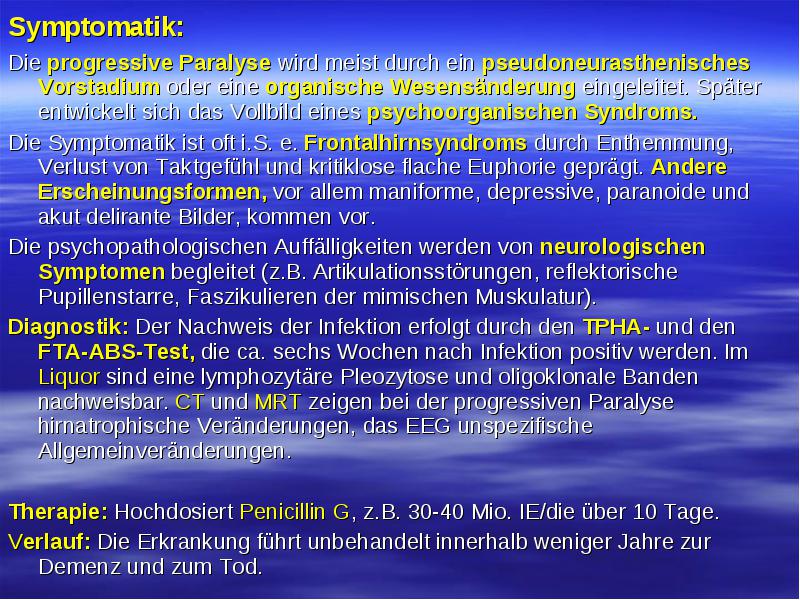 Symptomatik:

Die progressive Paralyse wird meist durch ein pseudoneurasthenisches Vorstadium oder eine organische Wesensänderung eingeleitet. Später entwickelt sich das Vollbild eines psychoorganischen Syndroms.

Die Symptomatik ist oft i.S. e. Frontalhirnsyndroms durch Enthemmung, Verlust von Taktgefühl und kritiklose flache Euphorie geprägt. Andere Erscheinungsformen, vor allem maniforme, depressive, paranoide und akut delirante Bilder, kommen vor.

Die psychopathologischen Auffälligkeiten werden von neurologischen Symptomen begleitet (z.B. Artikulationsstörungen, reflektorische Pupillenstarre, Faszikulieren der mimischen Muskulatur).

Diagnostik: Der Nachweis der Infektion erfolgt durch den TPHA- und den FTA-ABS-Test, die ca. sechs Wochen nach Infektion positiv werden. Im Liquor sind eine lymphozytäre Pleozytose und oligoklonale Banden nachweisbar. CT und MRT zeigen bei der progressiven Paralyse hirnatrophische Veränderungen, das EEG unspezifische Allgemeinveränderungen.

Therapie: Hochdosiert Penicillin G, z.B. 30-40 Mio. IE/die über 10 Tage.

Verlauf: Die Erkrankung führt unbehandelt innerhalb weniger Jahre zur Demenz und zum Tod.